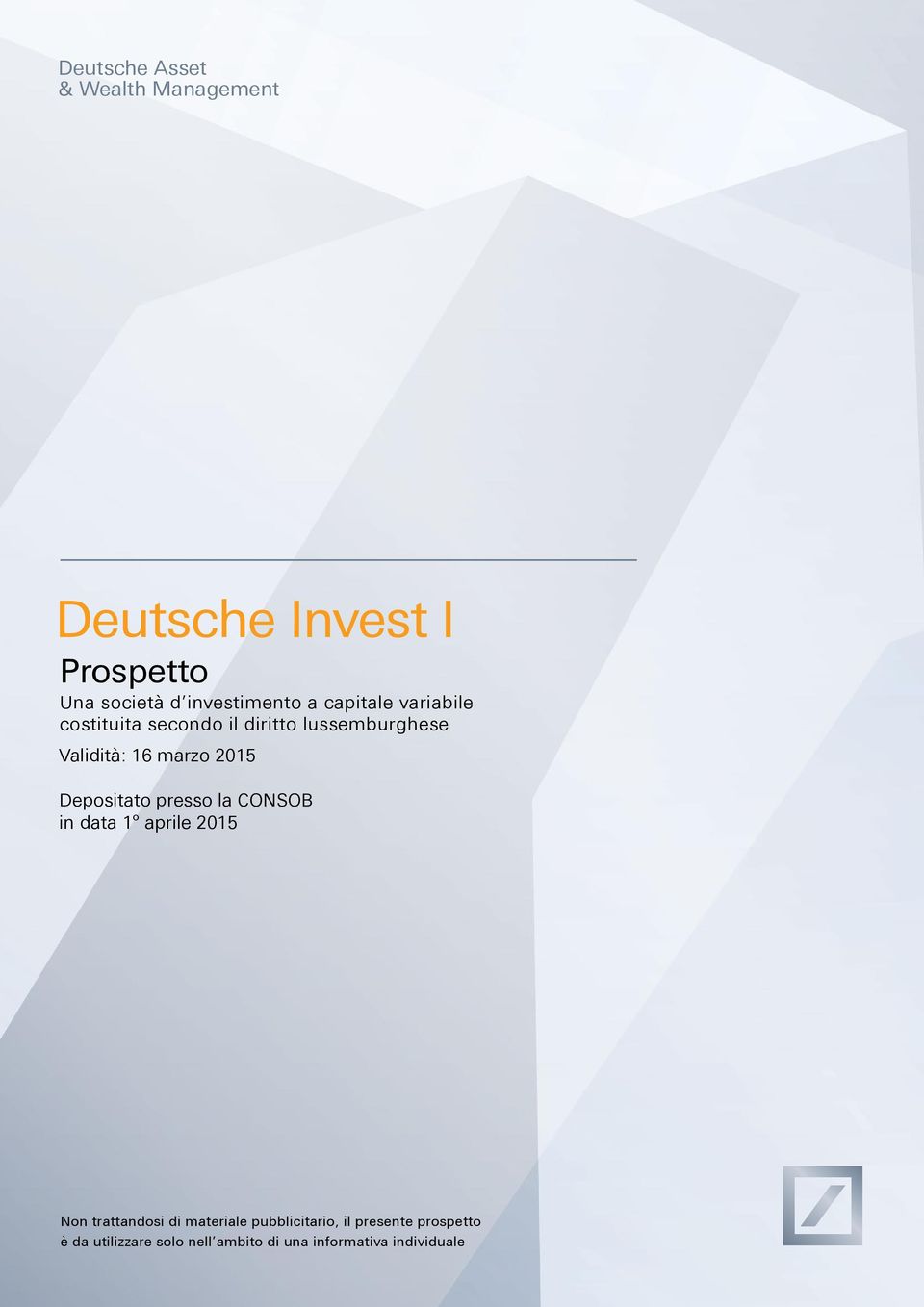 Deutsche Asset
& Wealth Management

Deutsche Invest I

Prospetto

Una società d'investimento a capitale variabile costituita secondo il diritto lussemburghese

Validità: 16 marzo 2015

Depositato presso la CONSOB in data 1° aprile 2015

Non trattandosi di materiale pubblicitario, il presente prospetto è da utilizzare solo nell'ambito di una informativa individuale